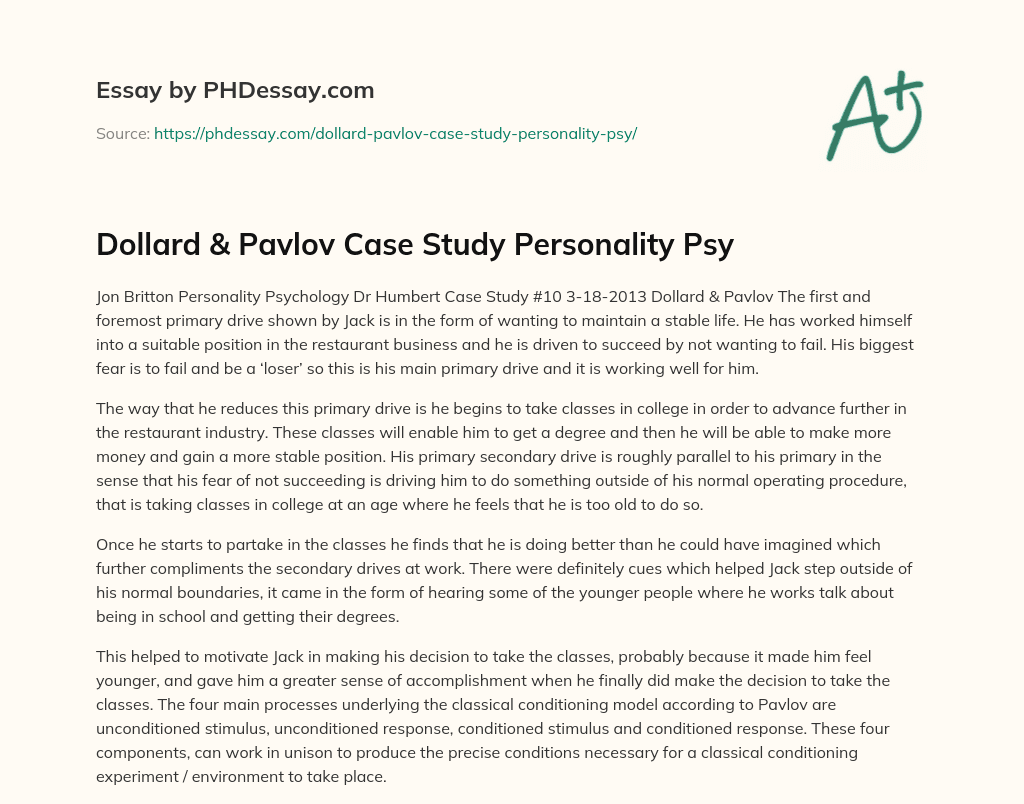 Essay by PHDessay.com

Source: https://phdessay.com/dollard-pavlov-case-study-personality-psy/

A+

Dollard & Pavlov Case Study Personality Psy

Jon Britton Personality Psychology Dr Humbert Case Study #10 3-18-2013 Dollard & Pavlov The first and foremost primary drive shown by Jack is in the form of wanting to maintain a stable life. He has worked himself into a suitable position in the restaurant business and he is driven to succeed by not wanting to fail. His biggest fear is to fail and be a 'loser' so this is his main primary drive and it is working well for him.

The way that he reduces this primary drive is he begins to take classes in college in order to advance further in the restaurant industry. These classes will enable him to get a degree and then he will be able to make more money and gain a more stable position. His primary secondary drive is roughly parallel to his primary in the sense that his fear of not succeeding is driving him to do something outside of his normal operating procedure, that is taking classes in college at an age where he feels that he is too old to do so.

Once he starts to partake in the classes he finds that he is doing better than he could have imagined which further compliments the secondary drives at work. There were definitely cues which helped Jack step outside of his normal boundaries, it came in the form of hearing some of the younger people where he works talk about being in school and getting their degrees.

This helped to motivate Jack in making his decision to take the classes, probably because it made him feel younger, and gave him a greater sense of accomplishment when he finally did make the decision to take the classes. The four main processes underlying the classical conditioning model according to Pavlov are unconditioned stimulus, unconditioned response, conditioned stimulus and conditioned response. These four components, can work in unison to produce the precise conditions necessary for a classical conditioning experiment / environment to take place.